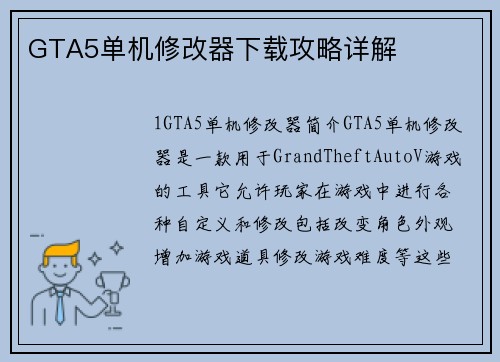 GTA5单机修改器下载攻略详解

1GTA5单机修改器简介GTA5单机修改器是一款用于GrandTheftAutoV游戏的工具它允许玩家在游戏中进行各种自定义和修改包括改变角色外观增加游戏道具修改游戏难度等这些